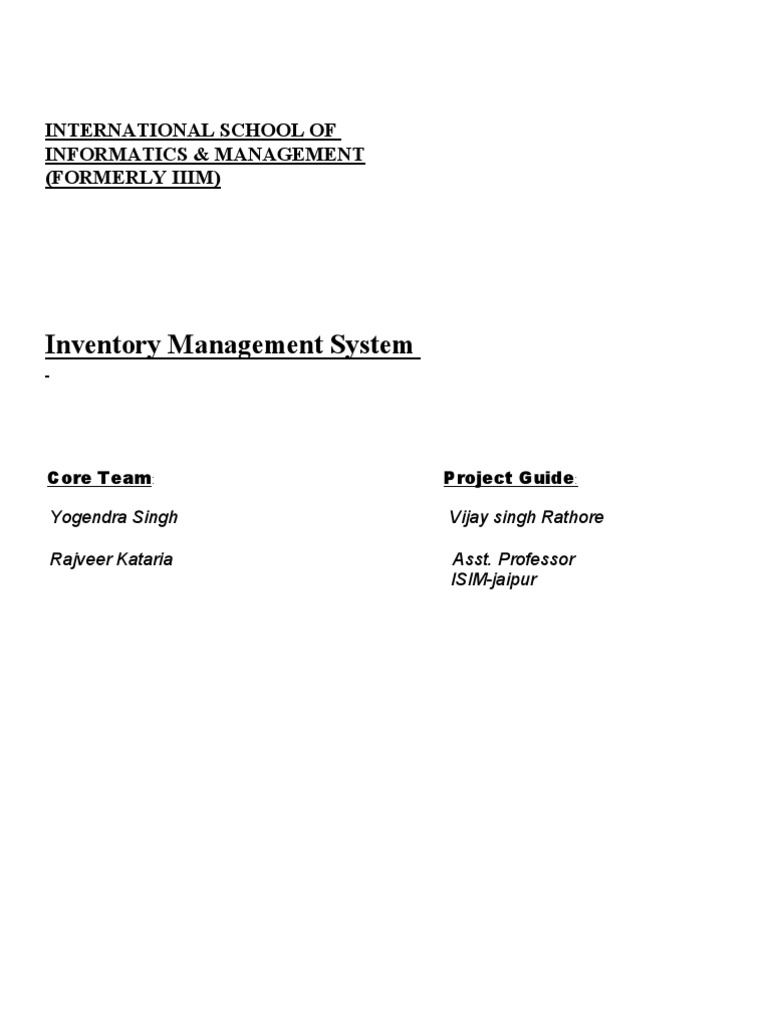 INTERNATIONAL SCHOOL OF INFORMATICS & MANAGEMENT (FORMERLY IIIM)

Inventory Management System

Core Team:

Yogendra Singh

Rajveer Kataria

Project Guide:

Vijay singh Rathore

Asst. Professor
ISIM-jaipur